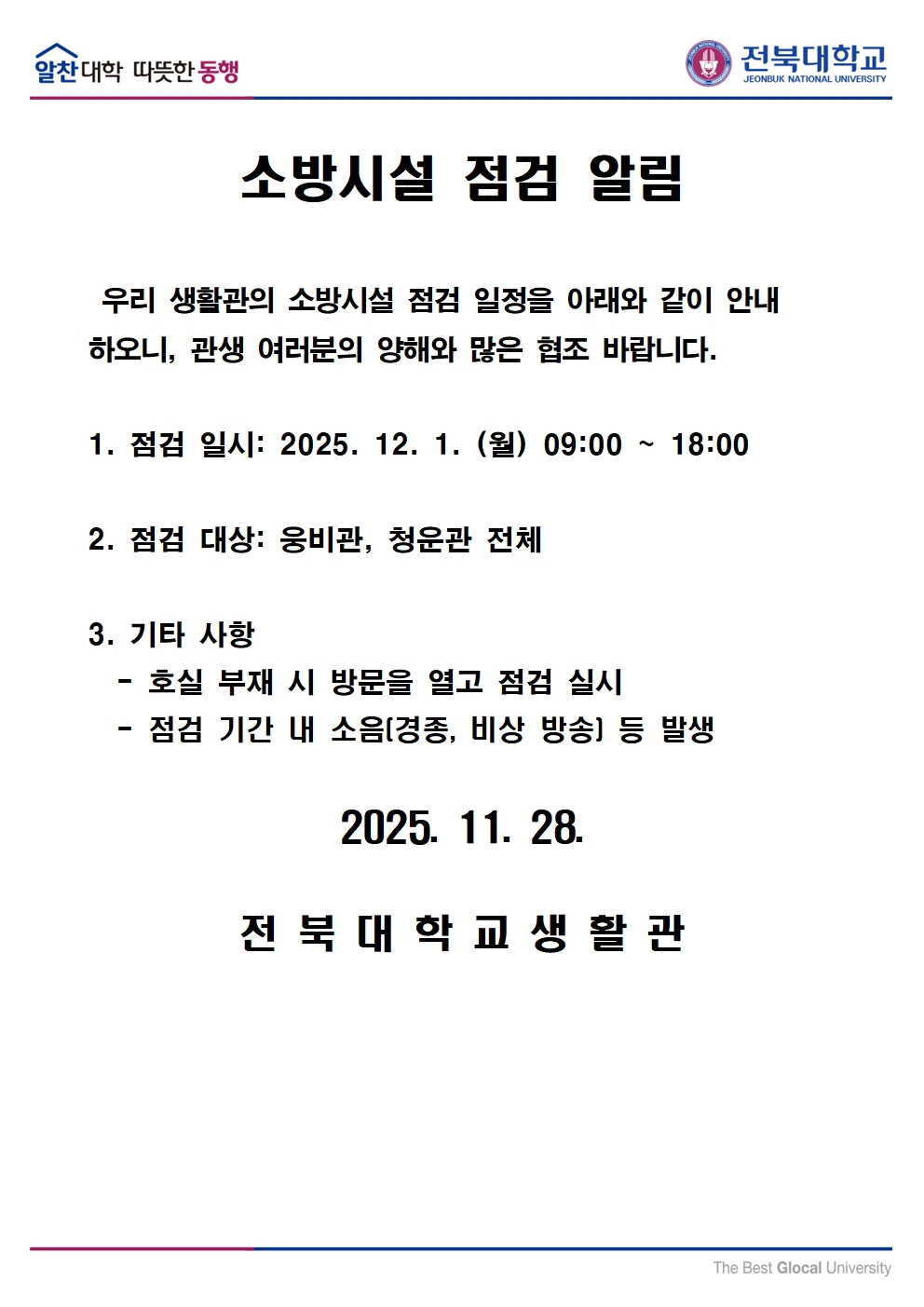 알찬대학 따뜻한 동행

전북대학교
JEONBUK NATIONAL UNIVERSITY

소방시설 점검 알림

우리 생활관의 소방시설 점검 일정을 아래와 같이 안내하오니, 관생 여러분의 양해와 많은 협조 바랍니다.

1. 점검 일시: 2025. 12. 1. (월) 09:00 ~ 18:00

2. 점검 대상: 웅비관, 청운관 전체

3. 기타 사항
- 호실 부재 시 방문을 열고 점검 실시
- 점검 기간 내 소음(경종, 비상 방송) 등 발생

2025. 11. 28.

전 북 대 학 교 생 활 관

The Best Glocal University